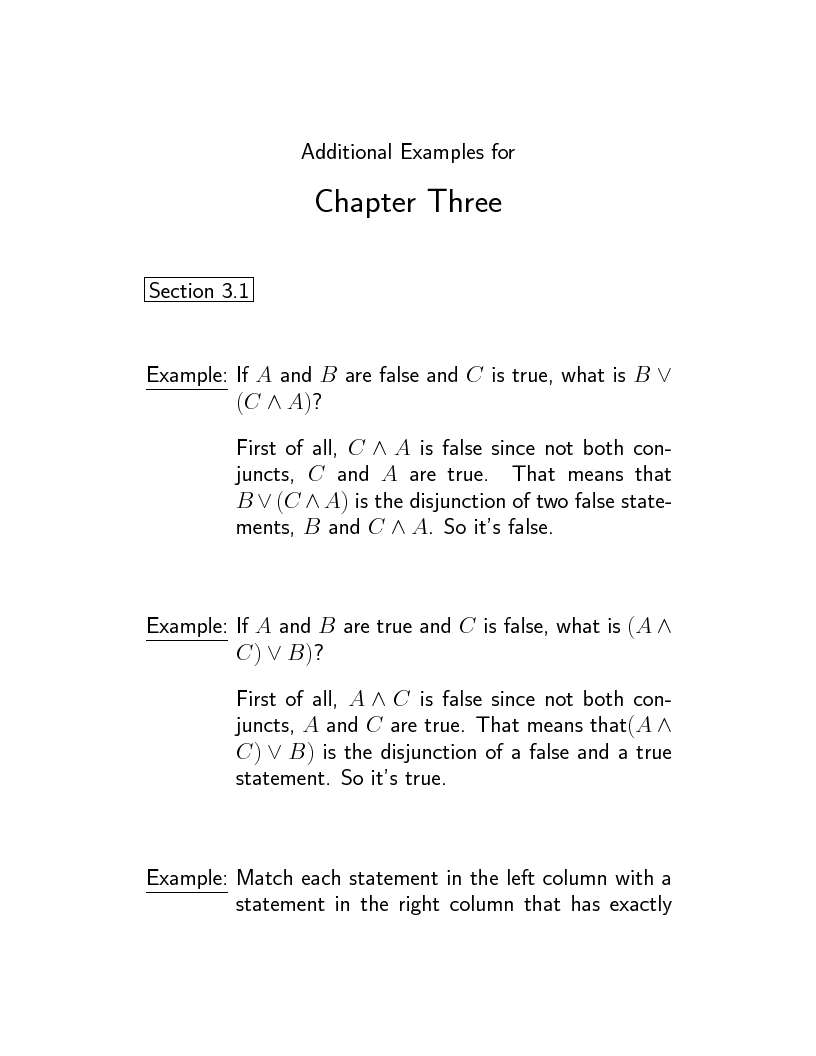 Additional Examples for

Chapter Three

Section 3.1

Example: If $A$ and $B$ are false and $C$ is true, what is $B \vee (C \wedge A)$?

First of all, $C \wedge A$ is false since not both conjuncts, $C$ and $A$ are true. That means that $B \vee (C \wedge A)$ is the disjunction of two false statements, $B$ and $C \wedge A$. So it's false.

Example: If $A$ and $B$ are true and $C$ is false, what is $(A \wedge C) \vee B)$?

First of all, $A \wedge C$ is false since not both conjuncts, $A$ and $C$ are true. That means that$(A \wedge C) \vee B)$ is the disjunction of a false and a true statement. So it's true.

Example: Match each statement in the left column with a statement in the right column that has exactly